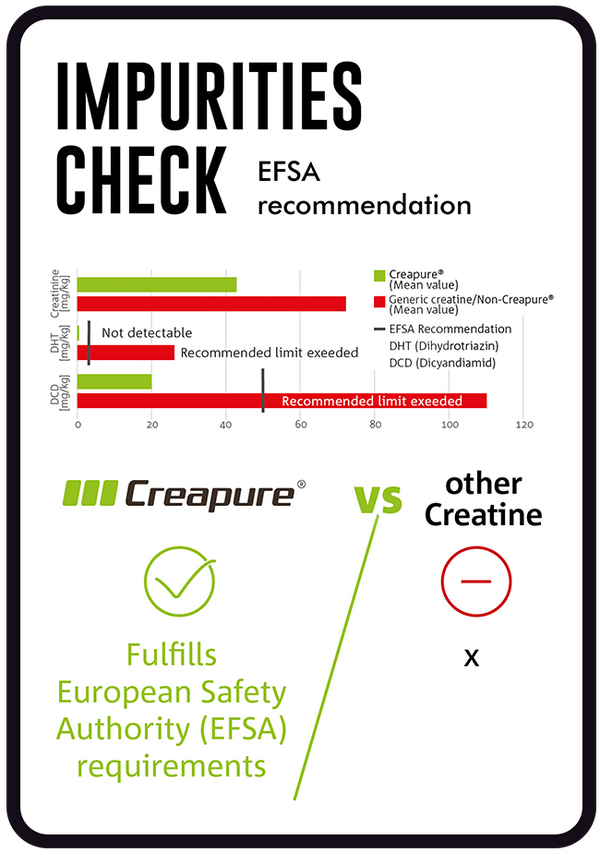 IMPURITIES CHECK

EFSA recommendation

Creatinine [mg/kg]

DHT [mg/kg]

DCD [mg/kg]

Not detectable

Recommended limit exeeded

Recommended limit exeeded

0 20 40 60 80 100 120

Creapure® (Mean value)

Generic creatine/Non-Creapure® (Mean value)

EFSA Recommendation

DHT (Dihydrotriazin)

DCD (Dicyandiamid)

Creapure®

vs

other Creatine

Fulfills European Safety Authority (EFSA) requirements

x